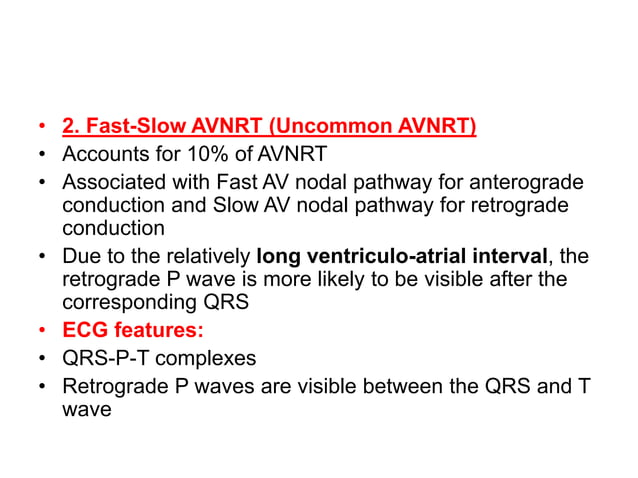 • 2. Fast-Slow AVNRT (Uncommon AVNRT)
• Accounts for 10% of AVNRT
• Associated with Fast AV nodal pathway for anterograde conduction and Slow AV nodal pathway for retrograde conduction
• Due to the relatively long ventriculo-atrial interval, the retrograde P wave is more likely to be visible after the corresponding QRS
• ECG features:
• QRS-P-T complexes
• Retrograde P waves are visible between the QRS and T wave